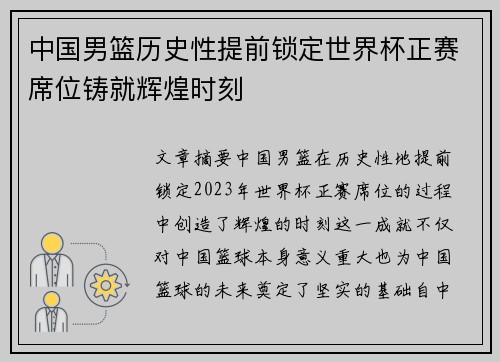 中国男篮历史性提前锁定世界杯正赛席位铸就辉煌时刻

文章摘要中国男篮在历史性地提前锁定2023年世界杯正赛席位的过程中创造了辉煌的时刻这一成就不仅对中国篮球本身意义重大也为中国篮球的未来奠定了坚实的基础自中